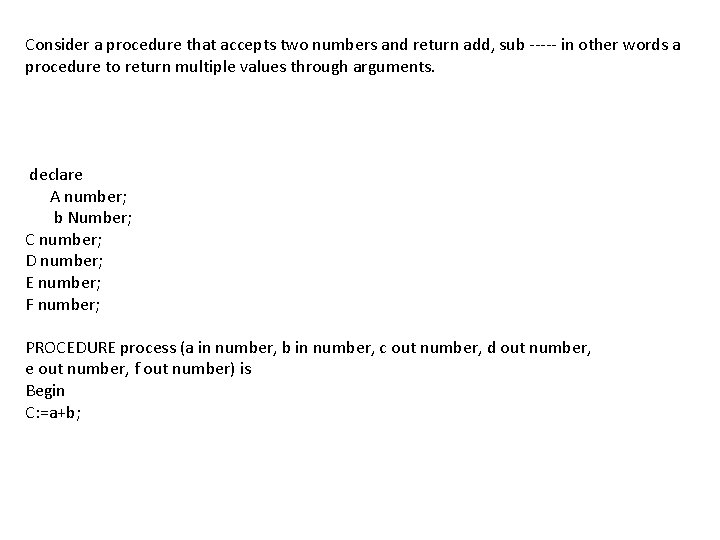 Consider a procedure that accepts two numbers and return add, sub ----- in other words a procedure to return multiple values through arguments.

declare
A number;
b Number;
C number;
D number;
E number;
F number;

PROCEDURE process (a in number, b in number, c out number, d out number, e out number, f out number) is
Begin
C:=a+b;